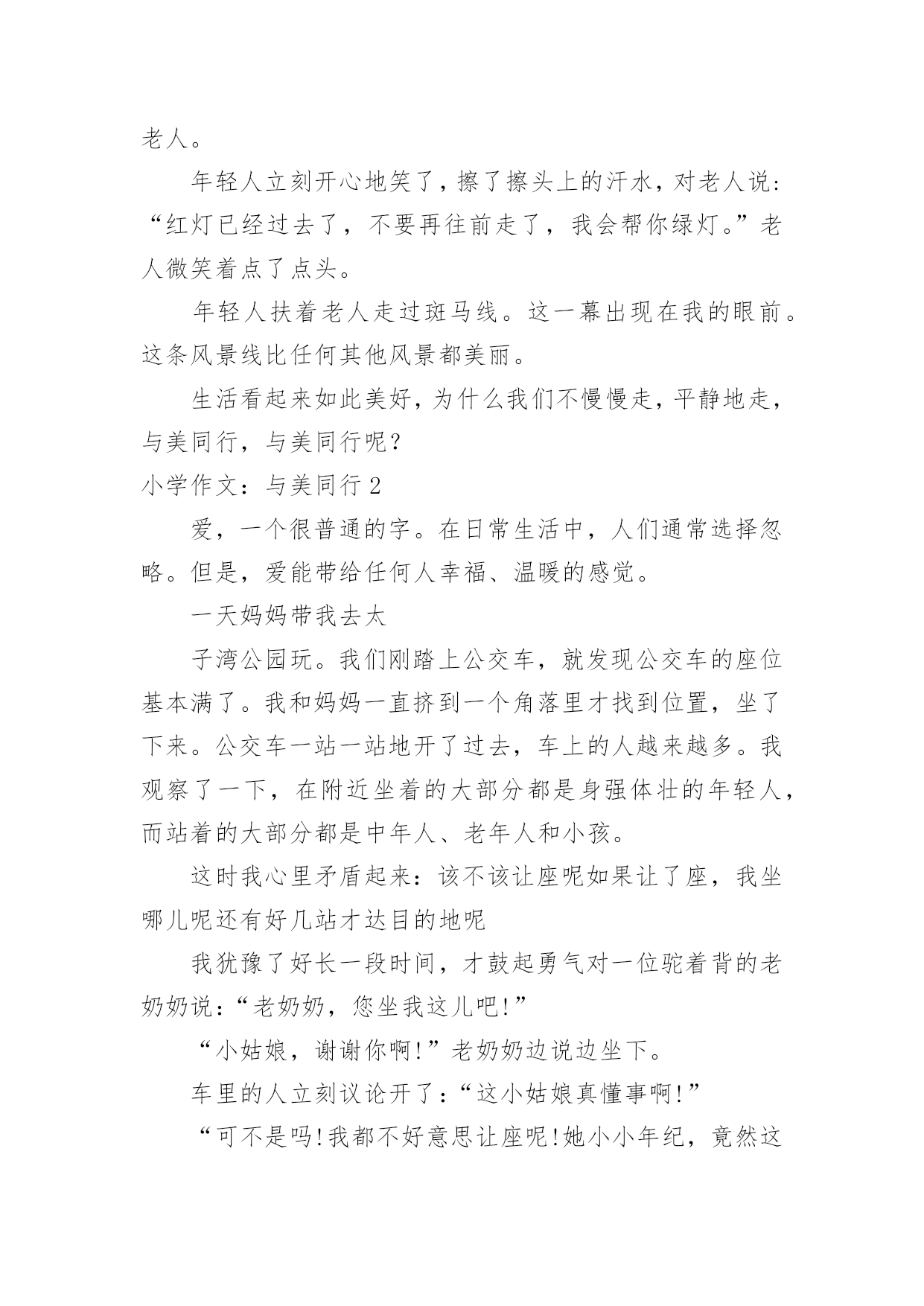 老人。

年轻人立刻开心地笑了，擦了擦头上的汗水，对老人说：“红灯已经过去了，不要再往前走了，我会帮你绿灯。”老人微笑着点了点头。

年轻人扶着老人走过斑马线。这一幕出现在我的眼前。这条风景线比任何其他风景都美丽。

生活看起来如此美好，为什么我们不慢慢走，平静地走，与美同行，与美同行呢？

小学作文：与美同行 2

爱，一个很普通的字。在日常生活中，人们通常选择忽略。但是，爱能带给任何人幸福、温暖的感觉。

一天妈妈带我去太

子湾公园玩。我们刚踏上公交车，就发现公交车的座位基本满了。我和妈妈一直挤到一个角落里才找到位置，坐了下来。公交车一站一站地开了过去，车上的人越来越多。我观察了一下，在附近坐着的大部分都是身强体壮的年轻人，而站着的大部分都是中年人、老年人和小孩。

这时我心里矛盾起来：该不该让座呢如果让了座，我坐哪儿呢还有好几站才达目的地呢

我犹豫了好长一段时间，才鼓起勇气对一位驼着背的老奶奶说：“老奶奶，您坐我这儿吧!”

“小姑娘，谢谢你啊!”老奶奶边说边坐下。

车里的人立刻议论开了：“这小姑娘真懂事啊!”

“可不是吗!我都不好意思让座呢!她小小年纪，竟然这